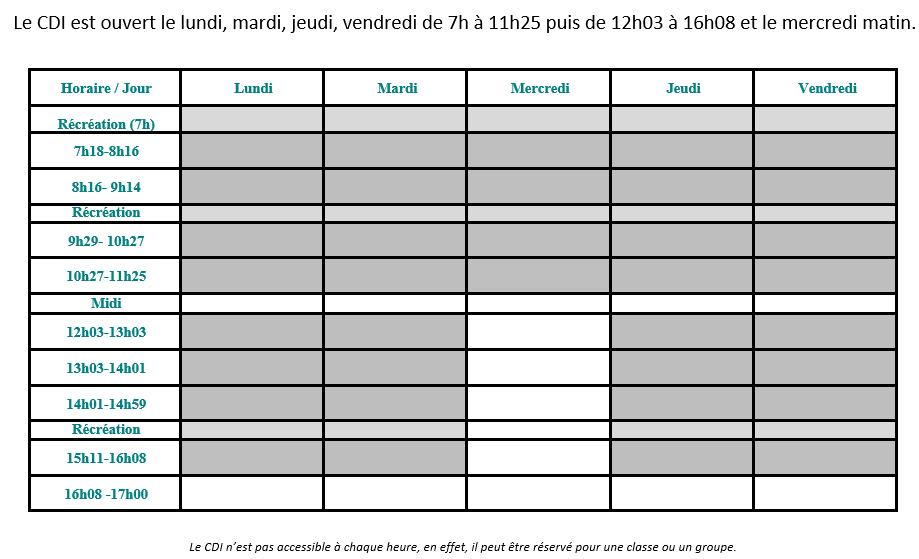 Le CDI est ouvert le lundi, mardi, jeudi, vendredi de 7h à 11h25 puis de 12h03 à 16h08 et le mercredi matin.

| Horaire / Jour | Lundi | Mardi | Mercredi | Jeudi | Vendredi |
|---|---|---|---|---|---|
| Récréation (7h) | | | | | |
| 7h18-8h16 | | | | | |
| 8h16- 9h14 | | | | | |
| Récréation | | | | | |
| 9h29- 10h27 | | | | | |
| 10h27-11h25 | | | | | |
| Midi | | | | | |
| 12h03-13h03 | | | | | |
| 13h03-14h01 | | | | | |
| 14h01-14h59 | | | | | |
| Récréation | | | | | |
| 15h11-16h08 | | | | | |
| 16h08 -17h00 | | | | | |

Le CDI n'est pas accessible à chaque heure, en effet, il peut être réservé pour une classe ou un groupe.